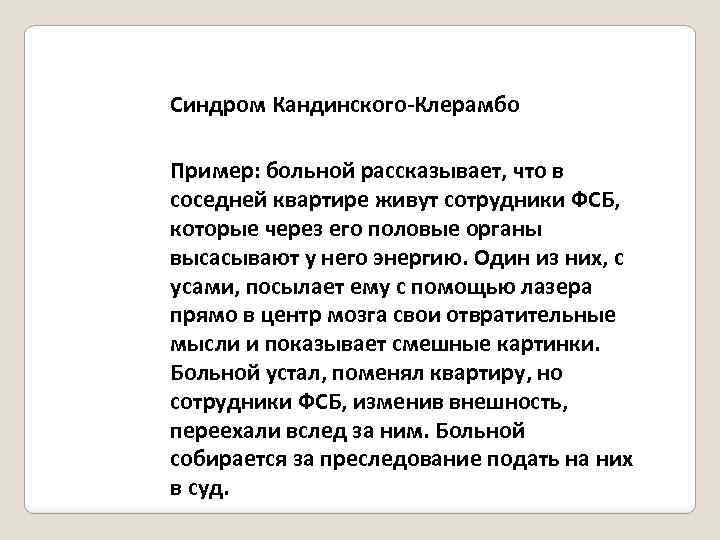 Синдром Кандинского-Клерамбо

Пример: больной рассказывает, что в соседней квартире живут сотрудники ФСБ, которые через его половые органы высасывают у него энергию. Один из них, с усами, посылает ему с помощью лазера прямо в центр мозга свои отвратительные мысли и показывает смешные картинки. Больной устал, поменял квартиру, но сотрудники ФСБ, изменив внешность, переехали вслед за ним. Больной собирается за преследование подать на них в суд.